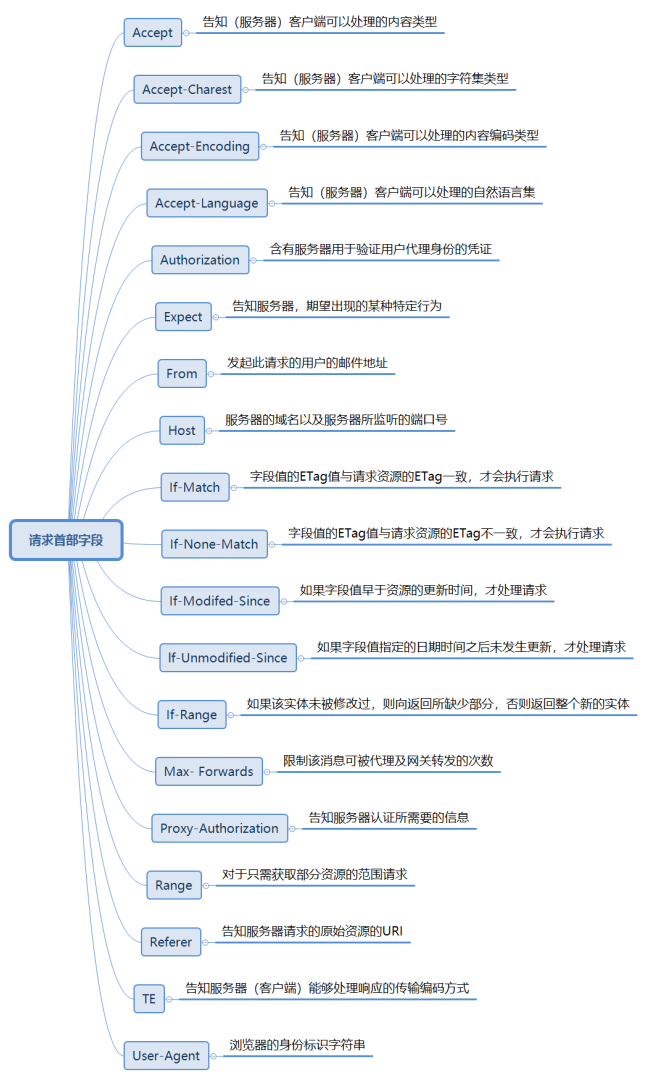 请求首部字段

Accept
告知（服务器）客户端可以处理的内容类型

Accept-Charest
告知（服务器）客户端可以处理的字符集类型

Accept-Encoding
告知（服务器）客户端可以处理的内容编码类型

Accept-Language
告知（服务器）客户端可以处理的自然语言集

Authorization
含有服务器用于验证用户代理身份的凭证

Expect
告知服务器，期望出现的某种特定行为

From
发起此请求的用户的邮件地址

Host
服务器的域名以及服务器所监听的端口号

If-Match
字段值的ETag值与请求资源的ETag一致，才会执行请求

If-None-Match
字段值的ETag值与请求资源的ETag不一致，才会执行请求

If-Modifed-Since
如果字段值早于资源的更新时间，才处理请求

If-Unmodified-Since
如果字段值指定的日期时间之后未发生更新，才处理请求

If-Range
如果该实体未被修改过，则向返回所缺少部分，否则返回整个新的实体

Max- Forwards
限制该消息可被代理及网关转发的次数

Proxy-Authorization
告知服务器认证所需要的信息

Range
对于只需获取部分资源的范围请求

Referer
告知服务器请求的原始资源的URI

TE
告知服务器（客户端）能够处理响应的传输编码方式

User-Agent
浏览器的身份标识字符串